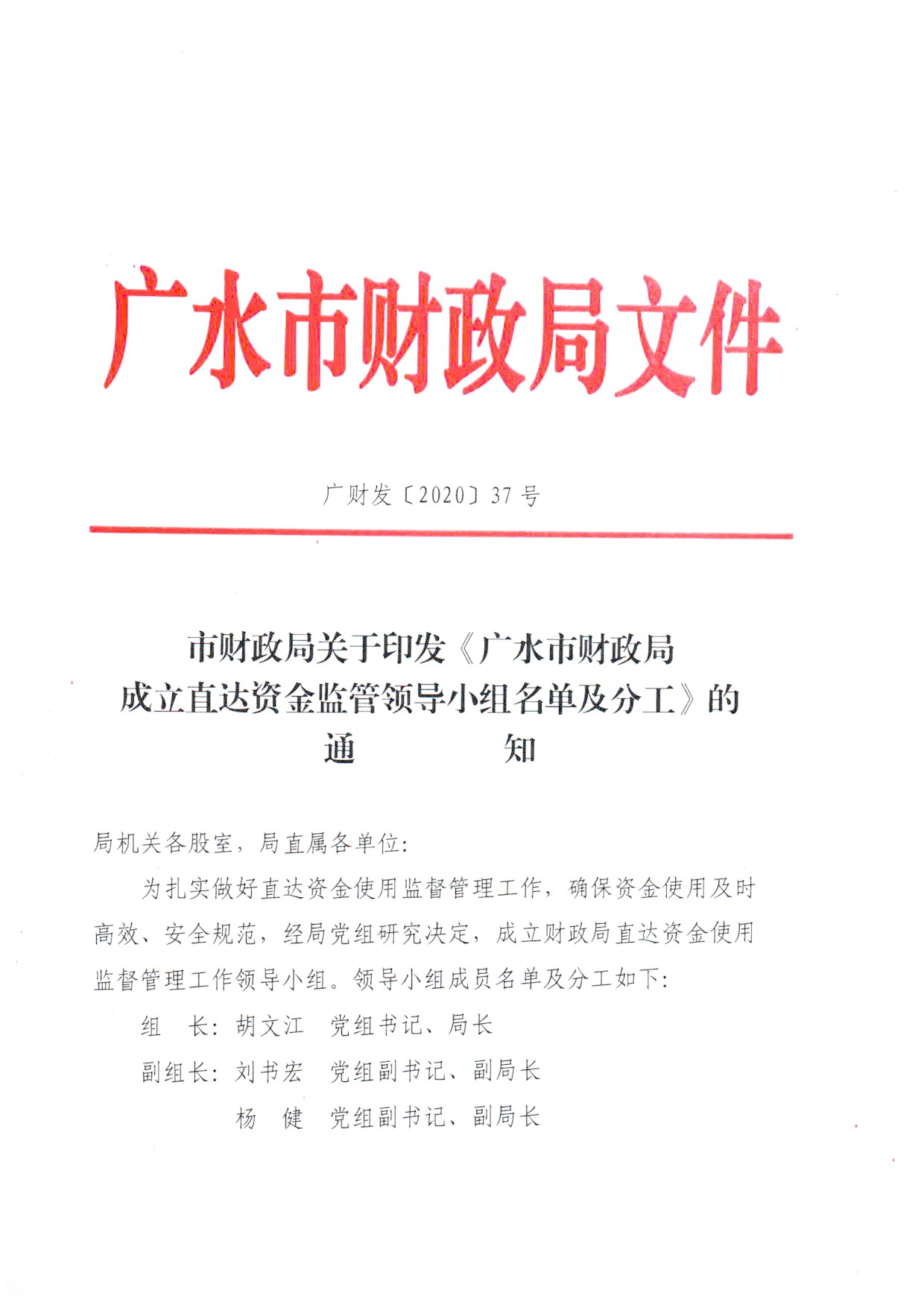 广水市财政局文件

广财发〔2020〕37号

市财政局关于印发《广水市财政局成立直达资金监管领导小组名单及分工》的通　　知

局机关各股室，局直属各单位：

为扎实做好直达资金使用监督管理工作，确保资金使用及时高效、安全规范，经局党组研究决定，成立财政局直达资金使用监督管理工作领导小组。领导小组成员名单及分工如下：

组　长：胡文江　党组书记、局长

副组长：刘书宏　党组副书记、副局长

杨　健　党组副书记、副局长